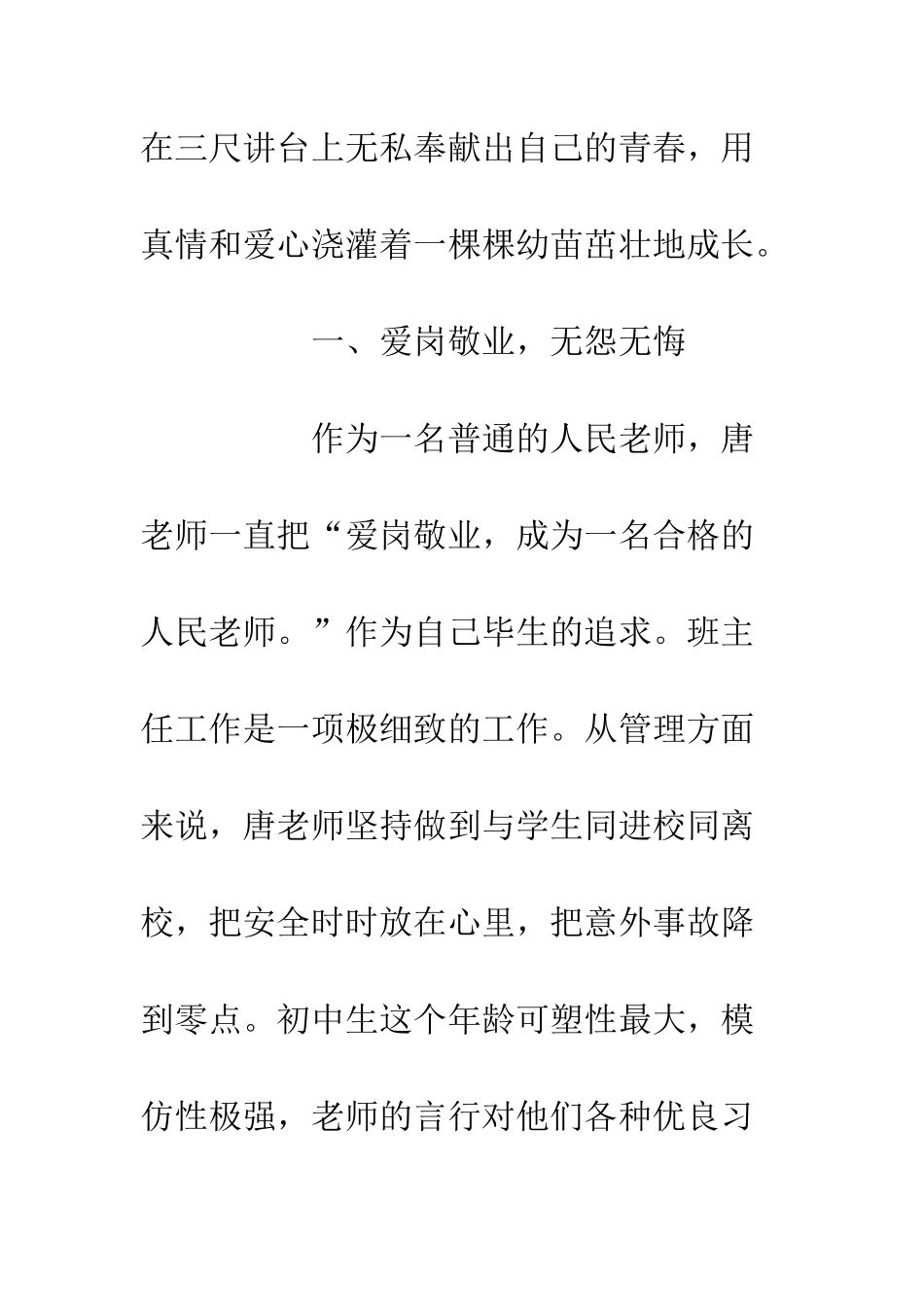 在三尺讲台上无私奉献出自己的青春，用真情和爱心浇灌着一棵棵幼苗茁壮地成长。

一、爱岗敬业，无怨无悔

作为一名普通的人民老师，唐老师一直把“爱岗敬业，成为一名合格的人民老师。”作为自己毕生的追求。班主任工作是一项极细致的工作。从管理方面来说，唐老师坚持做到与学生同进校同离校，把安全时时放在心里，把意外事故降到零点。初中生这个年龄可塑性最大，模仿性极强，老师的言行对他们各种优良习